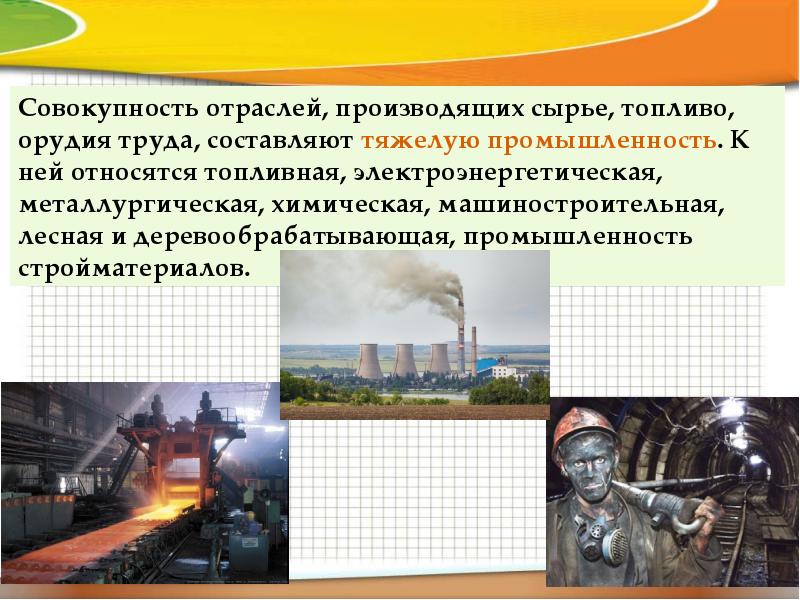 Совокупность отраслей, производящих сырье, топливо, орудия труда, составляют тяжелую промышленность. К ней относятся топливная, электроэнергетическая, металлургическая, химическая, машиностроительная, лесная и деревообрабатывающая, промышленность стройматериалов.